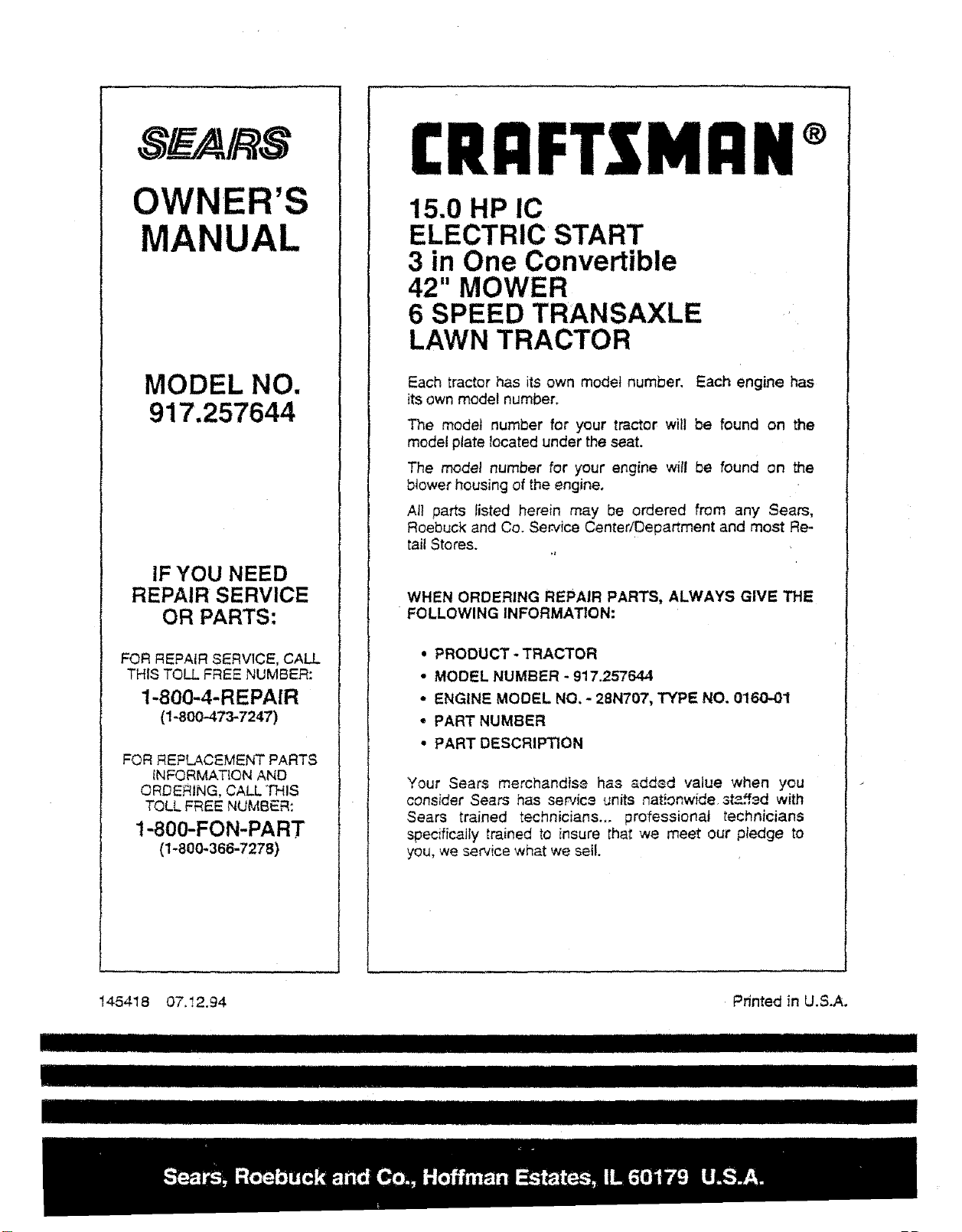 SEARS

OWNER'S MANUAL

MODEL NO. 917.257644

IF YOU NEED REPAIR SERVICE OR PARTS:

FOR REPAIR SERVICE, CALL THIS TOLL FREE NUMBER:

1-800-4-REPAIR
(1-800-473-7247)

FOR REPLACEMENT PARTS INFORMATION AND ORDERING, CALL THIS TOLL FREE NUMBER:

1-800-FON-PART
(1-800-366-7278)

CRAFTSMAN®

15.0 HP IC
ELECTRIC START
3 in One Convertible
42" MOWER
6 SPEED TRANSAXLE
LAWN TRACTOR

Each tractor has its own model number. Each engine has its own model number.

The model number for your tractor will be found on the model plate located under the seat.

The model number for your engine will be found on the blower housing of the engine.

All parts listed herein may be ordered from any Sears, Roebuck and Co. Service Center/Department and most Retail Stores.

WHEN ORDERING REPAIR PARTS, ALWAYS GIVE THE FOLLOWING INFORMATION:

• PRODUCT - TRACTOR
• MODEL NUMBER - 917.257644
• ENGINE MODEL NO. - 28N707, TYPE NO. 0160-01
• PART NUMBER
• PART DESCRIPTION

Your Sears merchandise has added value when you consider Sears has service units nationwide staffed with Sears trained technicians... professional technicians specifically trained to insure that we meet our pledge to you, we service what we sell.

145418 07.12.94

Printed in U.S.A.

Sears, Roebuck and Co., Hoffman Estates, IL 60179 U.S.A.